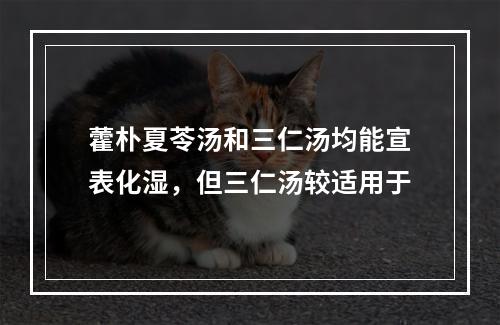 藿朴夏苓汤和三仁汤均能宣表化湿，但三仁汤较适用于